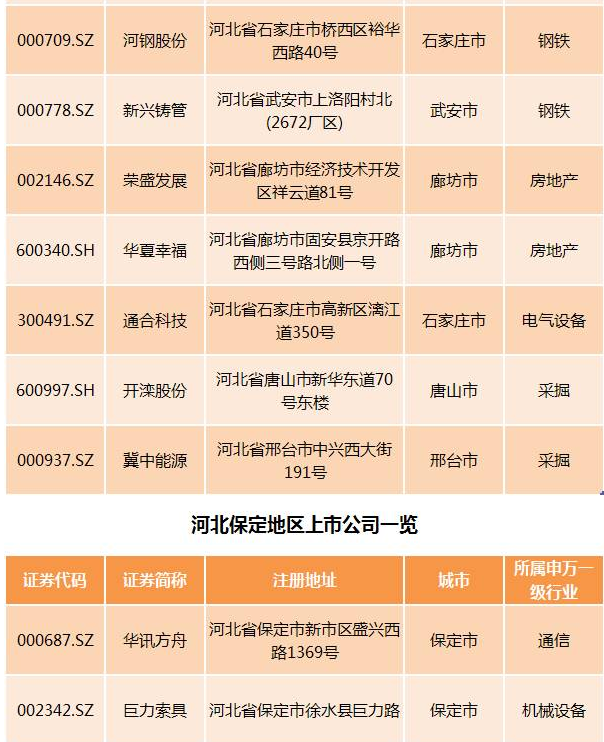 | 000709.SZ | 河钢股份 | 河北省石家庄市桥西区裕华西路40号 | 石家庄市 | 钢铁 |
|---|---|---|---|---|
| 000778.SZ | 新兴铸管 | 河北省武安市上洛阳村北(2672厂区) | 武安市 | 钢铁 |
| 002146.SZ | 荣盛发展 | 河北省廊坊市经济技术开发区祥云道81号 | 廊坊市 | 房地产 |
| 600340.SH | 华夏幸福 | 河北省廊坊市固安县京开路西侧三号路北侧一号 | 廊坊市 | 房地产 |
| 300491.SZ | 通合科技 | 河北省石家庄市高新区漓江道350号 | 石家庄市 | 电气设备 |
| 600997.SH | 开滦股份 | 河北省唐山市新华东道70号东楼 | 唐山市 | 采掘 |
| 000937.SZ | 冀中能源 | 河北省邢台市中兴西大街191号 | 邢台市 | 采掘 |

河北保定地区上市公司一览

| 证券代码 | 证券简称 | 注册地址 | 城市 | 所属申万一级行业 |
|---|---|---|---|---|
| 000687.SZ | 华讯方舟 | 河北省保定市新市区盛兴西路1369号 | 保定市 | 通信 |
| 002342.SZ | 巨力索具 | 河北省保定市徐水县巨力路 | 保定市 | 机械设备 |